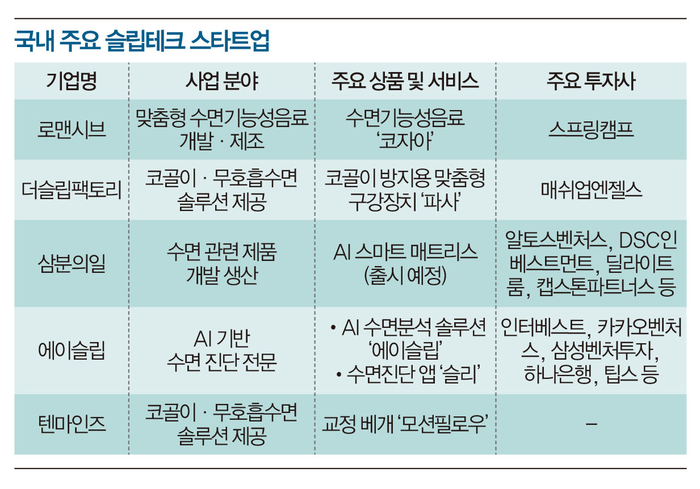 국내 주요 슬립테크 스타트업

| 기업명 | 사업 분야 | 주요 상품 및 서비스 | 주요 투자사 |
|---|---|---|---|
| 로맨시브 | 맞춤형 수면기능성음료 개발 · 제조 | 수면기능성음료 '코자아' | 스프링캠프 |
| 더슬립팩토리 | 코골이 · 무호흡수면 솔루션 제공 | 코골이 방지용 맞춤형 구강장치 '파사' | 매쉬업엔젤스 |
| 삼분의일 | 수면 관련 제품 개발 생산 | AI 스마트 매트리스 (출시 예정) | 알토스벤처스, DSC인베스트먼트, 딜라이트룸, 캡스톤파트너스 등 |
| 에이슬립 | AI 기반 수면 진단 전문 | • AI 수면분석 솔루션 '에이슬립' • 수면진단 앱 '슬리' | 인터베스트, 카카오벤처스, 삼성벤처투자, 하나은행, 팁스 등 |
| 텐마인즈 | 코골이 · 무호흡수면 솔루션 제공 | 교정 베개 '모션필로우' | – |